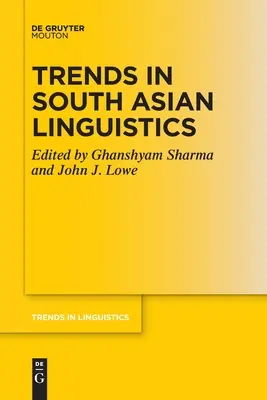 DE GRUYTER
MOUTON

TRENDS IN SOUTH ASIAN LINGUISTICS

Edited by Ghanshyam Sharma and John J. Lowe

TRENDS IN LINGUISTICS

DE
G